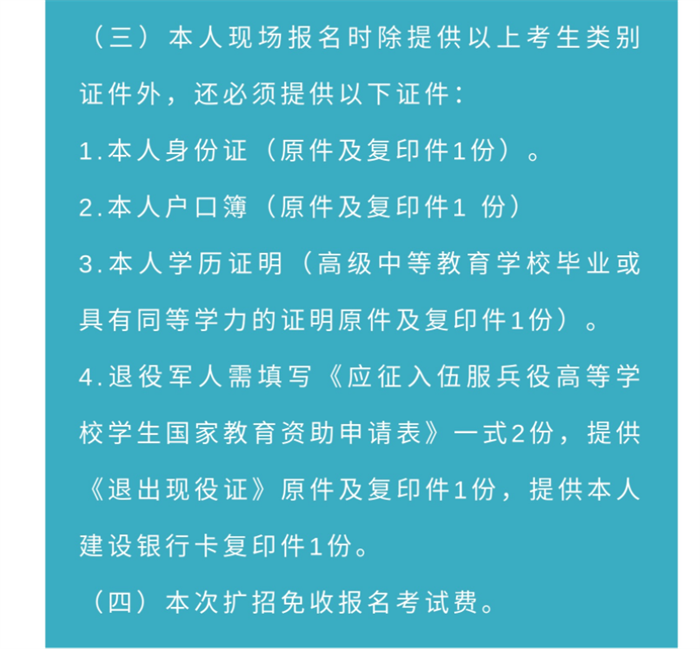 （三）本人现场报名时除提供以上考生类别证件外，还必须提供以下证件：

1.本人身份证（原件及复印件1份）。

2.本人户口簿（原件及复印件1 份）

3.本人学历证明（高级中等教育学校毕业或具有同等学力的证明原件及复印件1份）。

4.退役军人需填写《应征入伍服兵役高等学校学生国家教育资助申请表》一式2份，提供《退出现役证》原件及复印件1份，提供本人建设银行卡复印件1份。

（四）本次扩招免收报名考试费。